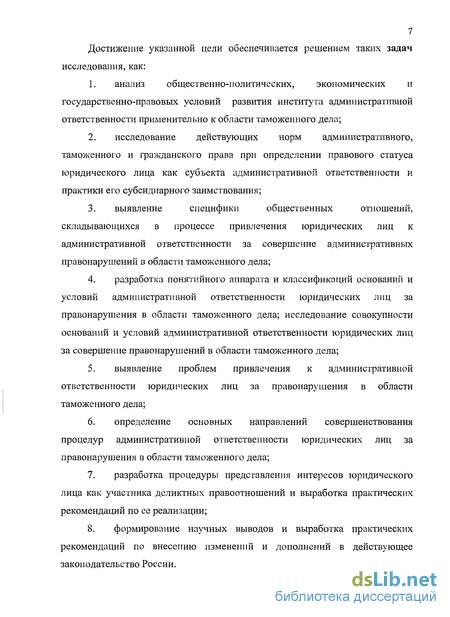 7

Достижение указанной цели обеспечивается решением таких **задач** исследования, как:

1. анализ общественно-политических, экономических и государственно-правовых условий развития института административной ответственности применительно к области таможенного дела;

2. исследование действующих норм административного, таможенного и гражданского права при определении правового статуса юридического лица как субъекта административной ответственности и практики его субсидиарного заимствования;

3. выявление специфики общественных отношений, складывающихся в процессе привлечения юридических лиц к административной ответственности за совершение административных правонарушений в области таможенного дела;

4. разработка понятийного аппарата и классификаций оснований и условий административной ответственности юридических лиц за правонарушения в области таможенного дела; исследование совокупности оснований и условий административной ответственности юридических лиц за совершение правонарушений в области таможенного дела;

5. выявление проблем привлечения к административной ответственности юридических лиц за правонарушения в области таможенного дела;

6. определение основных направлений совершенствования процедур административной ответственности юридических лиц за правонарушения в области таможенного дела;

7. разработка процедуры представления интересов юридического лица как участника деликтных правоотношений и выработка практических рекомендаций по ее реализации;

8. формирование научных выводов и выработка практических рекомендаций по внесению изменений и дополнений в действующее законодательство России.

dsLib.net
библиотека диссертаций